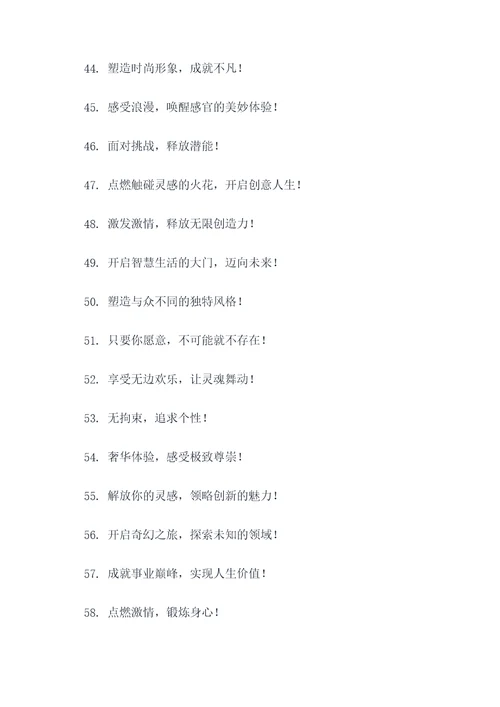 44. 塑造时尚形象，成就不凡！

45. 感受浪漫，唤醒感官的美妙体验！

46. 面对挑战，释放潜能！

47. 点燃触碰灵感的火花，开启创意人生！

48. 激发激情，释放无限创造力！

49. 开启智慧生活的大门，迈向未来！

50. 塑造与众不同的独特风格！

51. 只要你愿意，不可能就不存在！

52. 享受无边欢乐，让灵魂舞动！

53. 无拘束，追求个性！

54. 奢华体验，感受极致尊崇！

55. 解放你的灵感，领略创新的魅力！

56. 开启奇幻之旅，探索未知的领域！

57. 成就事业巅峰，实现人生价值！

58. 点燃激情，锻炼身心！